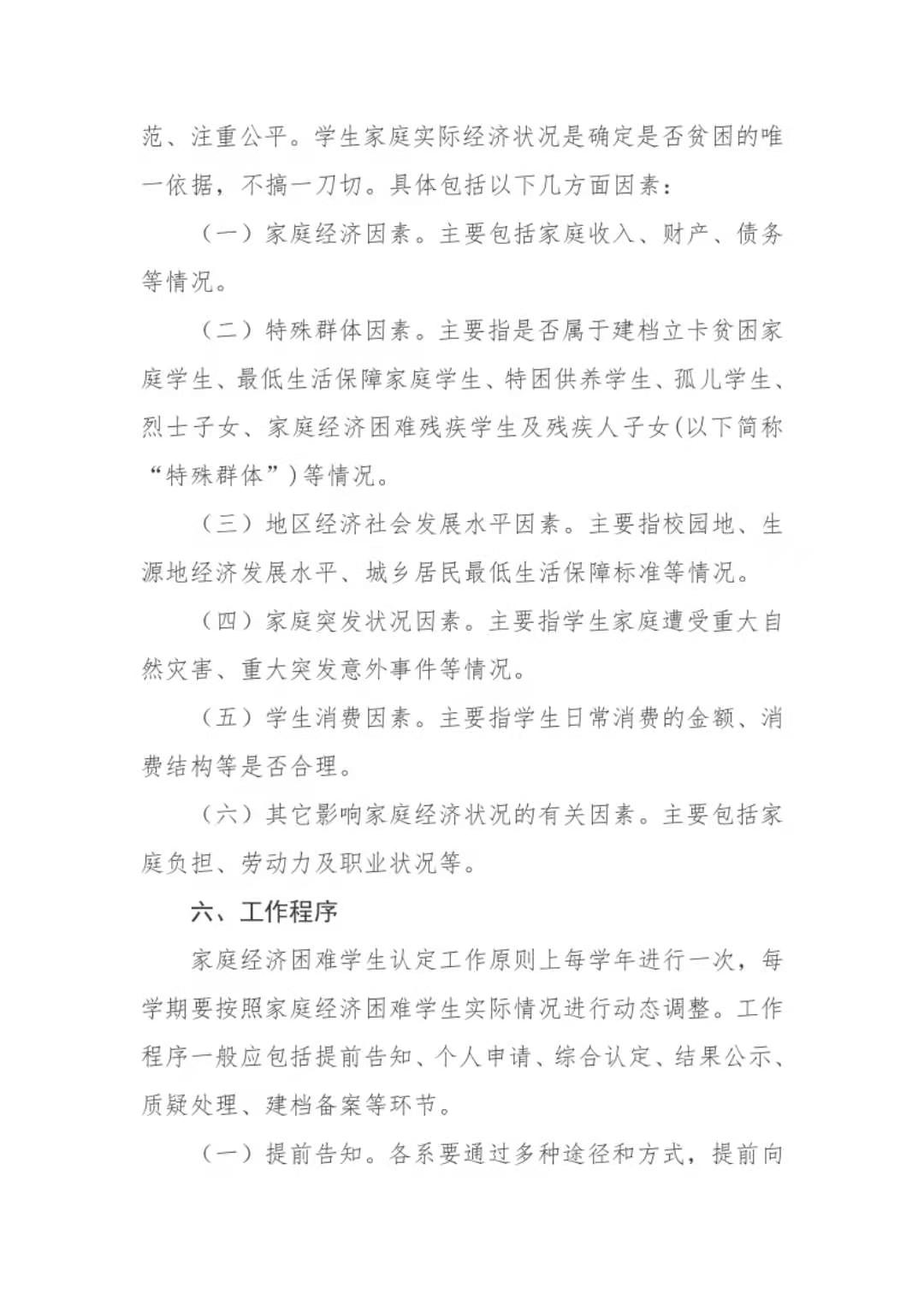 范、注重公平。学生家庭实际经济状况是确定是否贫困的唯一依据，不搞一刀切。具体包括以下几方面因素：

（一）家庭经济因素。主要包括家庭收入、财产、债务等情况。

（二）特殊群体因素。主要指是否属于建档立卡贫困家庭学生、最低生活保障家庭学生、特困供养学生、孤儿学生、烈士子女、家庭经济困难残疾学生及残疾人子女(以下简称“特殊群体”)等情况。

（三）地区经济社会发展水平因素。主要指校园地、生源地经济发展水平、城乡居民最低生活保障标准等情况。

（四）家庭突发状况因素。主要指学生家庭遭受重大自然灾害、重大突发意外事件等情况。

（五）学生消费因素。主要指学生日常消费的金额、消费结构等是否合理。

（六）其它影响家庭经济状况的有关因素。主要包括家庭负担、劳动力及职业状况等。

六、工作程序

家庭经济困难学生认定工作原则上每学年进行一次，每学期要按照家庭经济困难学生实际情况进行动态调整。工作程序一般应包括提前告知、个人申请、综合认定、结果公示、质疑处理、建档备案等环节。

（一）提前告知。各系要通过多种途径和方式，提前向